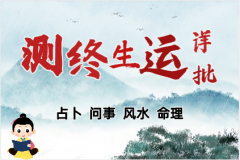 测终生运 详批

占卜 问事 风水 命理